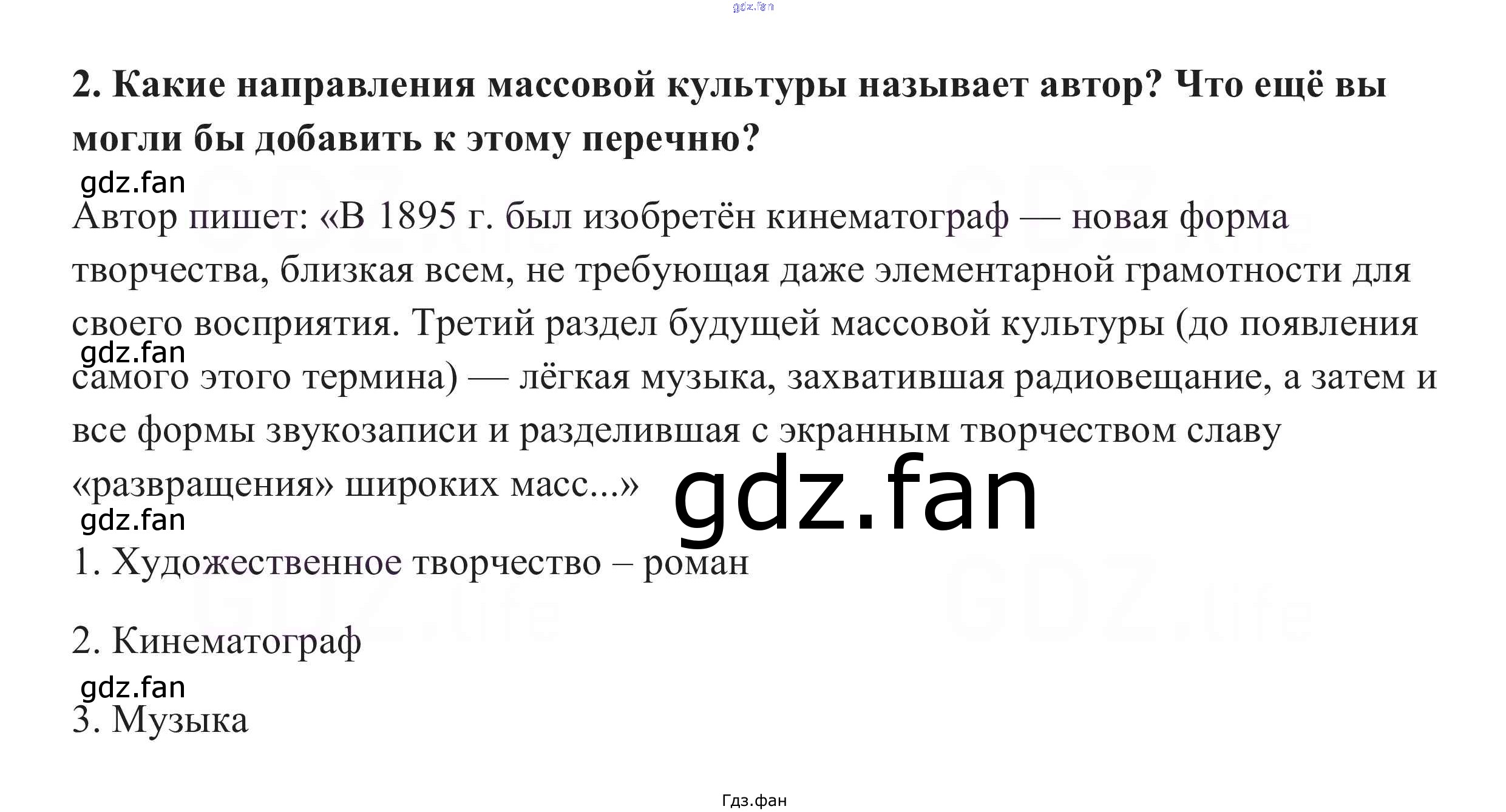 gdz.fan

2. Какие направления массовой культуры называет автор? Что ещё вы могли бы добавить к этому перечню?

gdz.fan

Автор пишет: «В 1895 г. был изобретён кинематограф — новая форма творчества, близкая всем, не требующая даже элементарной грамотности для своего восприятия. Третий раздел будущей массовой культуры (до появления самого этого термина) — лёгкая музыка, захватившая радиовещание, а затем и все формы звукозаписи и разделившая с экранным творчеством славу «развращения» широких масс...»

gdz.fan

gdz.fan

gdz.fan

1. Художественное творчество – роман

2. Кинематограф

gdz.fan

3. Музыка

Гдз.фан